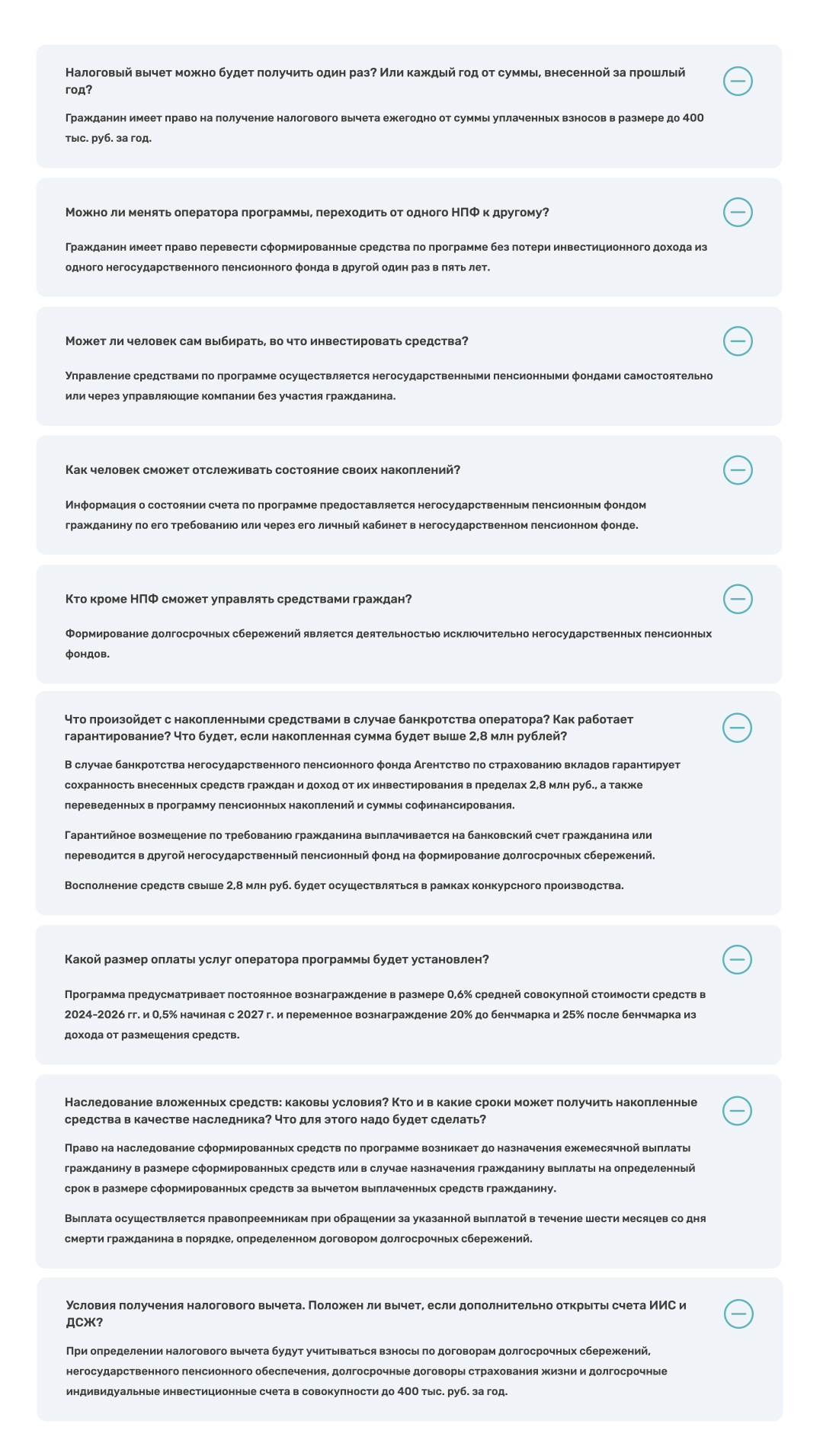 Налоговый вычет можно будет получить один раз? Или каждый год от суммы, внесенной за прошлый год?

Гражданин имеет право на получение налогового вычета ежегодно от суммы уплаченных взносов в размере до 400 тыс. руб. за год.

Можно ли менять оператора программы, переходить от одного НПФ к другому?

Гражданин имеет право перевести сформированные средства по программе без потери инвестиционного дохода из одного негосударственного пенсионного фонда в другой один раз в пять лет.

Может ли человек сам выбирать, во что инвестировать средства?

Управление средствами по программе осуществляется негосударственными пенсионными фондами самостоятельно или через управляющие компании без участия гражданина.

Как человек сможет отслеживать состояние своих накоплений?

Информация о состоянии счета по программе предоставляется негосударственным пенсионным фондом гражданину по его требованию или через его личный кабинет в негосударственном пенсионном фонде.

Кто кроме НПФ сможет управлять средствами граждан?

Формирование долгосрочных сбережений является деятельностью исключительно негосударственных пенсионных фондов.

Что произойдет с накопленными средствами в случае банкротства оператора? Как работает гарантирование? Что будет, если накопленная сумма будет выше 2,8 млн рублей?

В случае банкротства негосударственного пенсионного фонда Агентство по страхованию вкладов гарантирует сохранность внесенных средств граждан и доход от их инвестирования в пределах 2,8 млн руб., а также переведенных в программу пенсионных накоплений и суммы софинансирования.

Гарантийное возмещение по требованию гражданина выплачивается на банковский счет гражданина или переводится в другой негосударственный пенсионный фонд на формирование долгосрочных сбережений.

Восполнение средств свыше 2,8 млн руб. будет осуществляться в рамках конкурсного производства.

Какой размер оплаты услуг оператора программы будет установлен?

Программа предусматривает постоянное вознаграждение в размере 0,6% средней совокупной стоимости средств в 2024-2026 гг. и 0,5% начиная с 2027 г. и переменное вознаграждение 20% до бенчмарка и 25% после бенчмарка из дохода от размещения средств.

Наследование вложенных средств: каковы условия? Кто и в какие сроки может получить накопленные средства в качестве наследника? Что для этого надо будет сделать?

Право на наследование сформированных средств по программе возникает до назначения ежемесячной выплаты гражданину в размере сформированных средств или в случае назначения гражданину выплаты на определенный срок в размере сформированных средств за вычетом выплаченных средств гражданину.

Выплата осуществляется правопреемникам при обращении за указанной выплатой в течение шести месяцев со дня смерти гражданина в порядке, определенном договором долгосрочных сбережений.

Условия получения налогового вычета. Положен ли вычет, если дополнительно открыты счета ИИС и ДСЖ?

При определении налогового вычета будут учитываться взносы по договорам долгосрочных сбережений, негосударственного пенсионного обеспечения, долгосрочные договоры страхования жизни и долгосрочные индивидуальные инвестиционные счета в совокупности до 400 тыс. руб. за год.